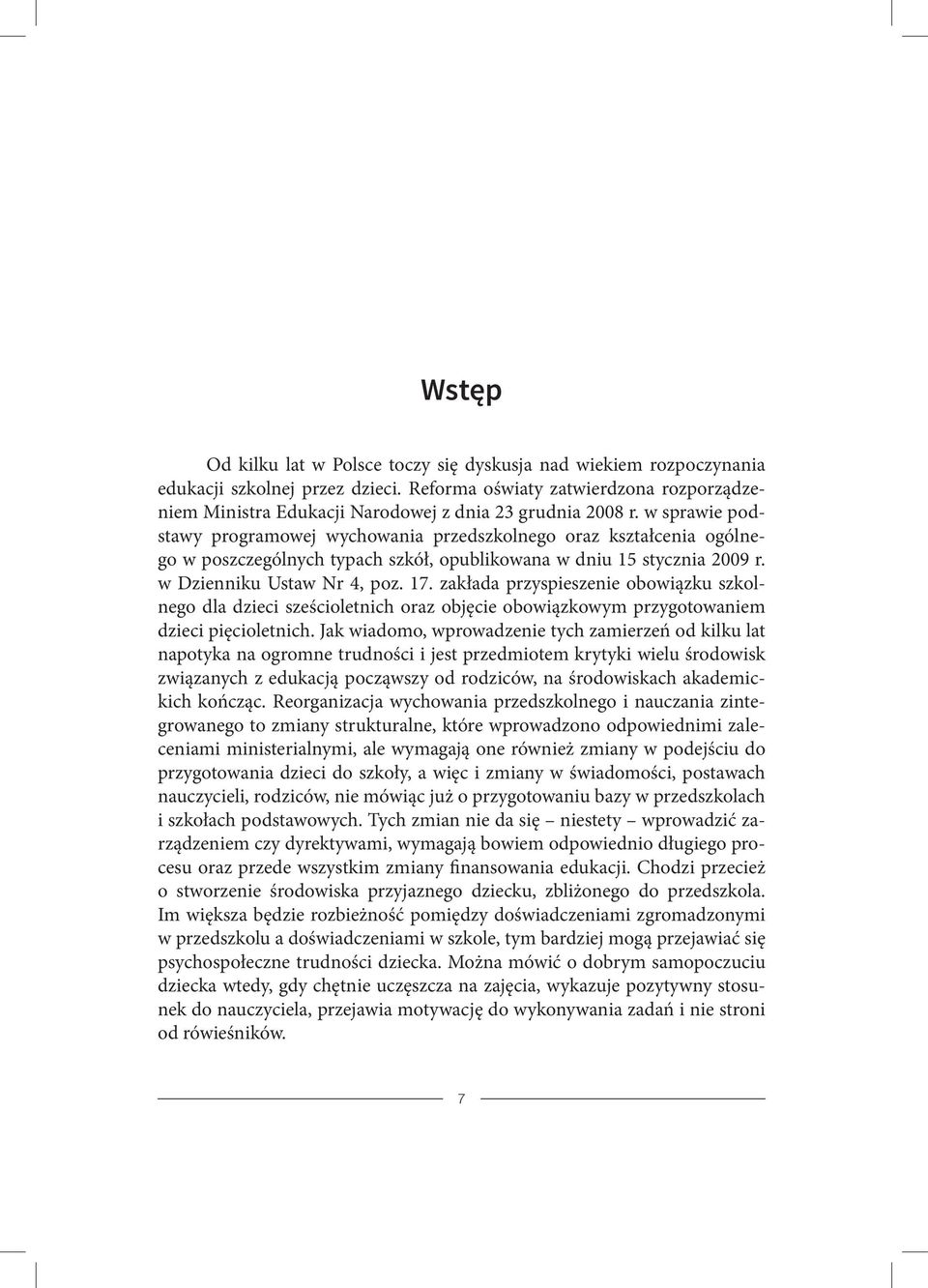 Wstęp

Od kilku lat w Polsce toczy się dyskusja nad wiekiem rozpoczynania edukacji szkolnej przez dzieci. Reforma oświaty zatwierdzona rozporządzeniem Ministra Edukacji Narodowej z dnia 23 grudnia 2008 r. w sprawie podstawy programowej wychowania przedszkolnego oraz kształcenia ogólnego w poszczególnych typach szkół, opublikowana w dniu 15 stycznia 2009 r. w Dzienniku Ustaw Nr 4, poz. 17. zakłada przyspieszenie obowiązku szkolnego dla dzieci sześcioletnich oraz objęcie obowiązkowym przygotowaniem dzieci pięcioletnich. Jak wiadomo, wprowadzenie tych zamierzeń od kilku lat napotyka na ogromne trudności i jest przedmiotem krytyki wielu środowisk związanych z edukacją począwszy od rodziców, na środowiskach akademickich kończąc. Reorganizacja wychowania przedszkolnego i nauczania zintegrowanego to zmiany strukturalne, które wprowadzono odpowiednimi zaleceniami ministerialnymi, ale wymagają one również zmiany w podejściu do przygotowania dzieci do szkoły, a więc i zmiany w świadomości, postawach nauczycieli, rodziców, nie mówiąc już o przygotowaniu bazy w przedszkolach i szkołach podstawowych. Tych zmian nie da się – niestety – wprowadzić zarządzeniem czy dyrektywami, wymagają bowiem odpowiednio długiego procesu oraz przede wszystkim zmiany finansowania edukacji. Chodzi przecież o stworzenie środowiska przyjaznego dziecku, zbliżonego do przedszkola. Im większa będzie rozbieżność pomiędzy doświadczeniami zgromadzonymi w przedszkolu a doświadczeniami w szkole, tym bardziej mogą przejawiać się psychospołeczne trudności dziecka. Można mówić o dobrym samopoczuciu dziecka wtedy, gdy chętnie uczęszcza na zajęcia, wykazuje pozytywny stosunek do nauczyciela, przejawia motywację do wykonywania zadań i nie stroni od rówieśników.

7